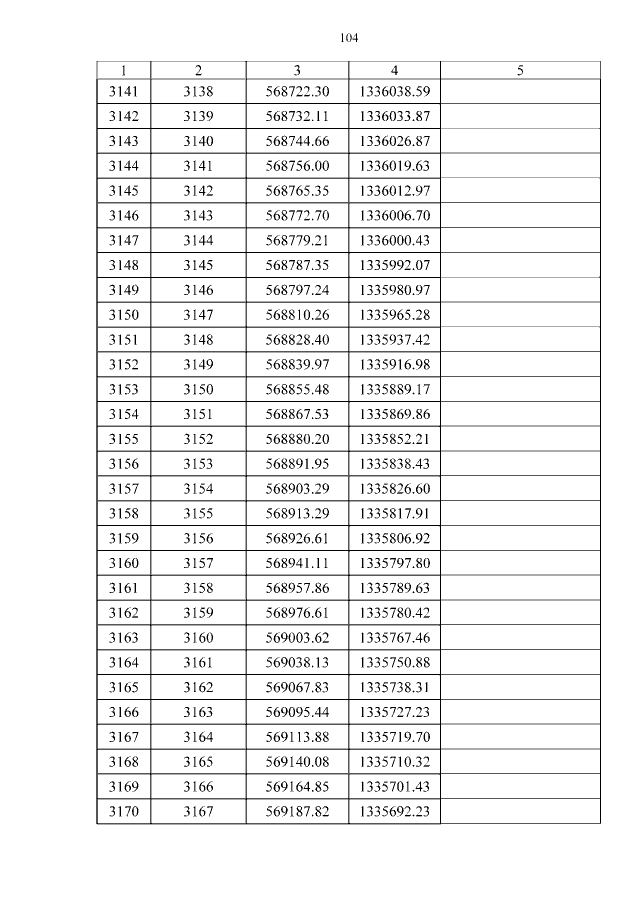 104

| 1 | 2 | 3 | 4 | 5 |
|---|---|---|---|---|
| 3141 | 3138 | 568722.30 | 1336038.59 | |
| 3142 | 3139 | 568732.11 | 1336033.87 | |
| 3143 | 3140 | 568744.66 | 1336026.87 | |
| 3144 | 3141 | 568756.00 | 1336019.63 | |
| 3145 | 3142 | 568765.35 | 1336012.97 | |
| 3146 | 3143 | 568772.70 | 1336006.70 | |
| 3147 | 3144 | 568779.21 | 1336000.43 | |
| 3148 | 3145 | 568787.35 | 1335992.07 | |
| 3149 | 3146 | 568797.24 | 1335980.97 | |
| 3150 | 3147 | 568810.26 | 1335965.28 | |
| 3151 | 3148 | 568828.40 | 1335937.42 | |
| 3152 | 3149 | 568839.97 | 1335916.98 | |
| 3153 | 3150 | 568855.48 | 1335889.17 | |
| 3154 | 3151 | 568867.53 | 1335869.86 | |
| 3155 | 3152 | 568880.20 | 1335852.21 | |
| 3156 | 3153 | 568891.95 | 1335838.43 | |
| 3157 | 3154 | 568903.29 | 1335826.60 | |
| 3158 | 3155 | 568913.29 | 1335817.91 | |
| 3159 | 3156 | 568926.61 | 1335806.92 | |
| 3160 | 3157 | 568941.11 | 1335797.80 | |
| 3161 | 3158 | 568957.86 | 1335789.63 | |
| 3162 | 3159 | 568976.61 | 1335780.42 | |
| 3163 | 3160 | 569003.62 | 1335767.46 | |
| 3164 | 3161 | 569038.13 | 1335750.88 | |
| 3165 | 3162 | 569067.83 | 1335738.31 | |
| 3166 | 3163 | 569095.44 | 1335727.23 | |
| 3167 | 3164 | 569113.88 | 1335719.70 | |
| 3168 | 3165 | 569140.08 | 1335710.32 | |
| 3169 | 3166 | 569164.85 | 1335701.43 | |
| 3170 | 3167 | 569187.82 | 1335692.23 | |